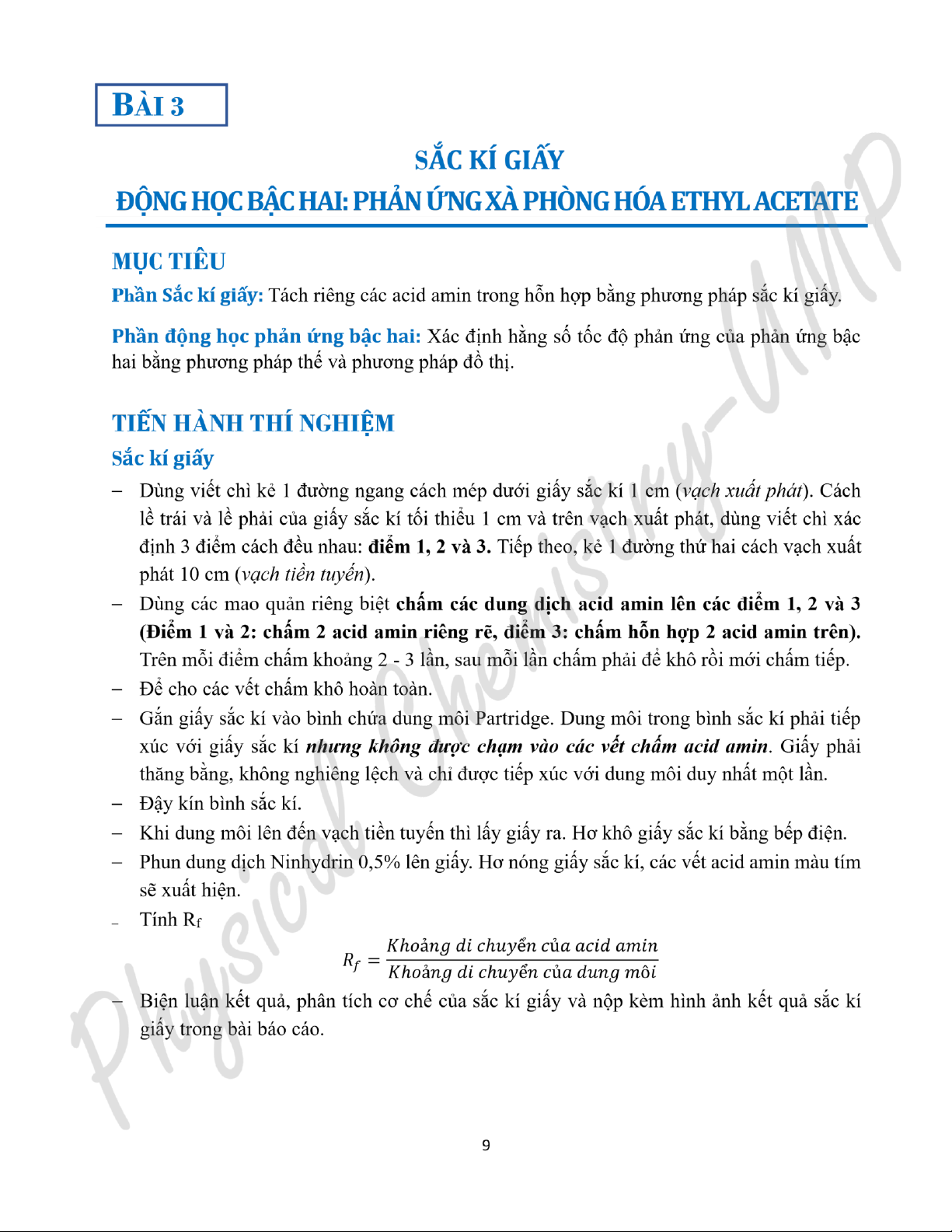 BÀI 3

SẮC KÍ GIẤY
ĐỘNG HỌC BẬC HAI: PHẢN ỨNG XÀ PHÒNG HÓA ETHYL ACETATE

MỤC TIÊU

Phần Sắc kí giấy: Tách riêng các acid amin trong hỗn hợp bằng phương pháp sắc kí giấy.

Phần động học phản ứng bậc hai: Xác định hằng số tốc độ phản ứng của phản ứng bậc hai bằng phương pháp thế và phương pháp đồ thị.

TIẾN HÀNH THÍ NGHIỆM

Sắc kí giấy

– Dùng viết chì kẻ 1 đường ngang cách mép dưới giấy sắc kí 1 cm (vạch xuất phát). Cách lề trái và lề phải của giấy sắc kí tối thiểu 1 cm và trên vạch xuất phát, dùng viết chì xác định 3 điểm cách đều nhau: điểm 1, 2 và 3. Tiếp theo, kẻ 1 đường thứ hai cách vạch xuất phát 10 cm (vạch tiền tuyến).
– Dùng các mao quản riêng biệt chấm các dung dịch acid amin lên các điểm 1, 2 và 3 (Điểm 1 và 2: chấm 2 acid amin riêng rẽ, điểm 3: chấm hỗn hợp 2 acid amin trên). Trên mỗi điểm chấm khoảng 2 - 3 lần, sau mỗi lần chấm phải để khô rồi mới chấm tiếp.
– Để cho các vết chấm khô hoàn toàn.
– Gắn giấy sắc kí vào bình chứa dung môi Partridge. Dung môi trong bình sắc kí phải tiếp xúc với giấy sắc kí nhưng không được chạm vào các vết chấm acid amin. Giấy phải thăng bằng, không nghiêng lệch và chỉ được tiếp xúc với dung môi duy nhất một lần.
– Đậy kín bình sắc kí.
– Khi dung môi lên đến vạch tiền tuyến thì lấy giấy ra. Hơ khô giấy sắc kí bằng bếp điện.
– Phun dung dịch Ninhydrin 0,5% lên giấy. Hơ nóng giấy sắc kí, các vết acid amin màu tím sẽ xuất hiện.
– Tính $R_f$

$R_f = \frac{Khoảng\ di\ chuyển\ của\ acid\ amin}{Khoảng\ di\ chuyển\ của\ dung\ môi}$

– Biện luận kết quả, phân tích cơ chế của sắc kí giấy và nộp kèm hình ảnh kết quả sắc kí giấy trong bài báo cáo.

Physical Chemistry-UMP

9